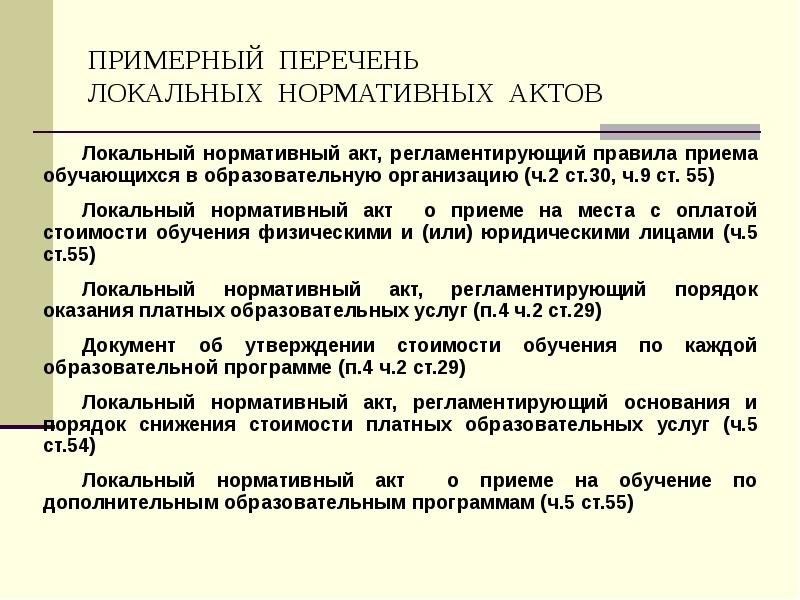 ПРИМЕРНЫЙ ПЕРЕЧЕНЬ
ЛОКАЛЬНЫХ НОРМАТИВНЫХ АКТОВ

Локальный нормативный акт, регламентирующий правила приема обучающихся в образовательную организацию (ч.2 ст.30, ч.9 ст. 55)

Локальный нормативный акт о приеме на места с оплатой стоимости обучения физическими и (или) юридическими лицами (ч.5 ст.55)

Локальный нормативный акт, регламентирующий порядок оказания платных образовательных услуг (п.4 ч.2 ст.29)

Документ об утверждении стоимости обучения по каждой образовательной программе (п.4 ч.2 ст.29)

Локальный нормативный акт, регламентирующий основания и порядок снижения стоимости платных образовательных услуг (ч.5 ст.54)

Локальный нормативный акт о приеме на обучение по дополнительным образовательным программам (ч.5 ст.55)